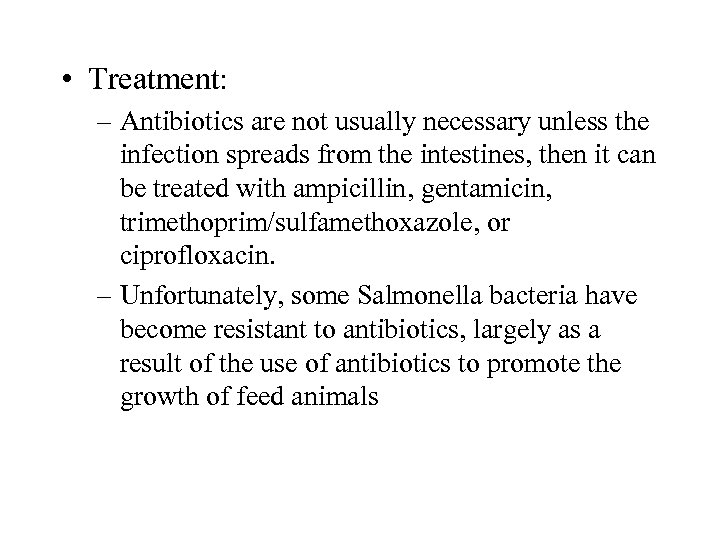 • Treatment:

– Antibiotics are not usually necessary unless the infection spreads from the intestines, then it can be treated with ampicillin, gentamicin, trimethoprim/sulfamethoxazole, or ciprofloxacin.

– Unfortunately, some Salmonella bacteria have become resistant to antibiotics, largely as a result of the use of antibiotics to promote the growth of feed animals